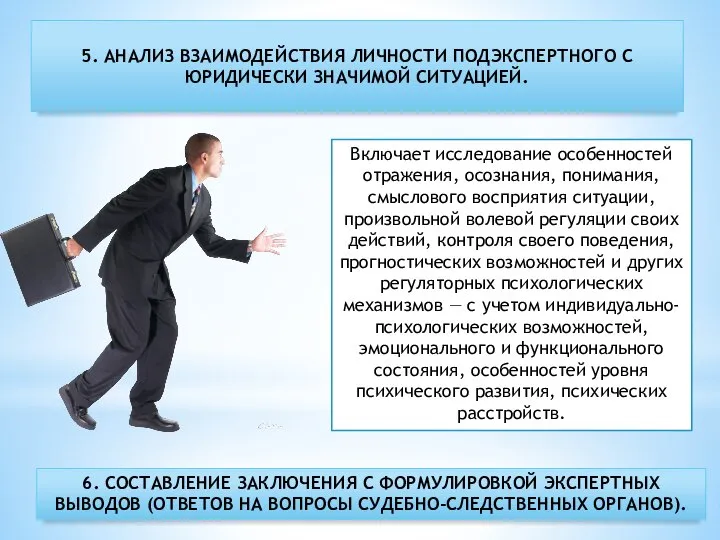 5. АНАЛИЗ ВЗАИМОДЕЙСТВИЯ ЛИЧНОСТИ ПОДЭКСПЕРТНОГО С ЮРИДИЧЕСКИ ЗНАЧИМОЙ СИТУАЦИЕЙ.

Включает исследование особенностей отражения, осознания, понимания, смыслового восприятия ситуации, произвольной волевой регуляции своих действий, контроля своего поведения, прогностических возможностей и других регуляторных психологических механизмов — с учетом индивидуально-психологических возможностей, эмоционального и функционального состояния, особенностей уровня психического развития, психических расстройств.

6. СОСТАВЛЕНИЕ ЗАКЛЮЧЕНИЯ С ФОРМУЛИРОВКОЙ ЭКСПЕРТНЫХ ВЫВОДОВ (ОТВЕТОВ НА ВОПРОСЫ СУДЕБНО-СЛЕДСТВЕННЫХ ОРГАНОВ).